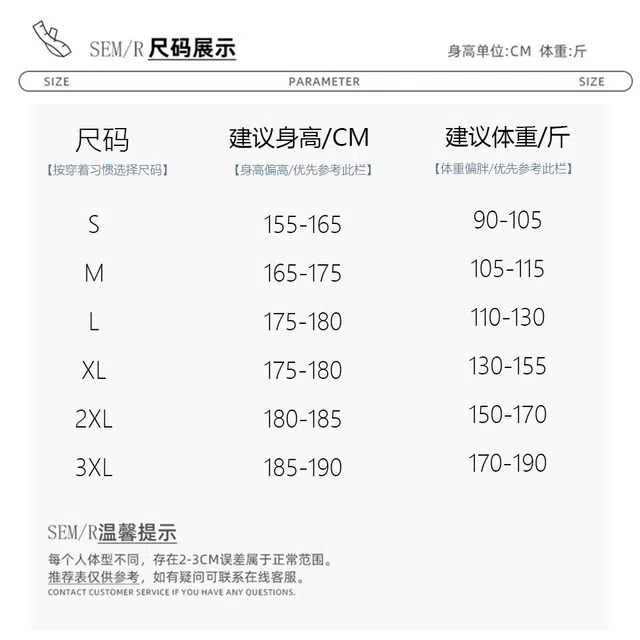 SEM/R 尺码展示

身高单位:CM 体重:斤

SIZE PARAMETER SIZE

| 尺码 【按穿着习惯选择尺码】 | 建议身高/CM 【身高偏高/优先参考此栏】 | 建议体重/斤 【体重偏胖/优先参考此栏】 |
|---|---|---|
| S | 155-165 | 90-105 |
| M | 165-175 | 105-115 |
| L | 175-180 | 110-130 |
| XL | 175-180 | 130-155 |
| 2XL | 180-185 | 150-170 |
| 3XL | 185-190 | 170-190 |

SEM/R温馨提示

每个人体型不同，存在2-3CM误差属于正常范围。
推荐表仅供参考，如有疑问可联系在线客服。
CONTACT CUSTOMER SERVICE IF YOU HAVE ANY QUESTIONS.